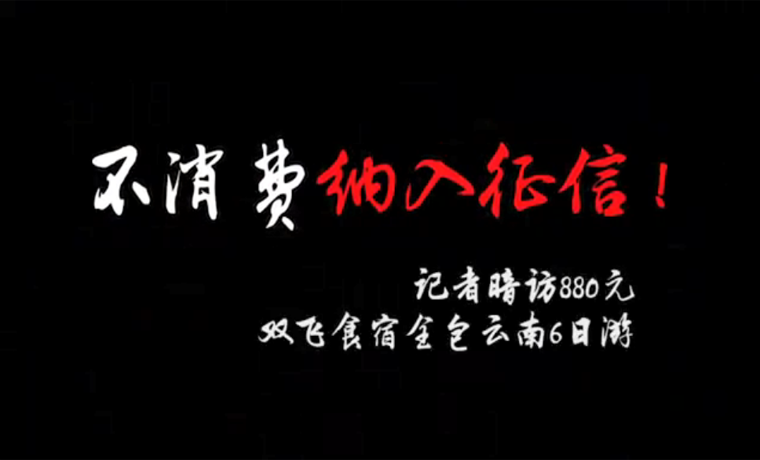 不消费纳入征信！

记者暗访880元
双飞食宿全包云南6日游